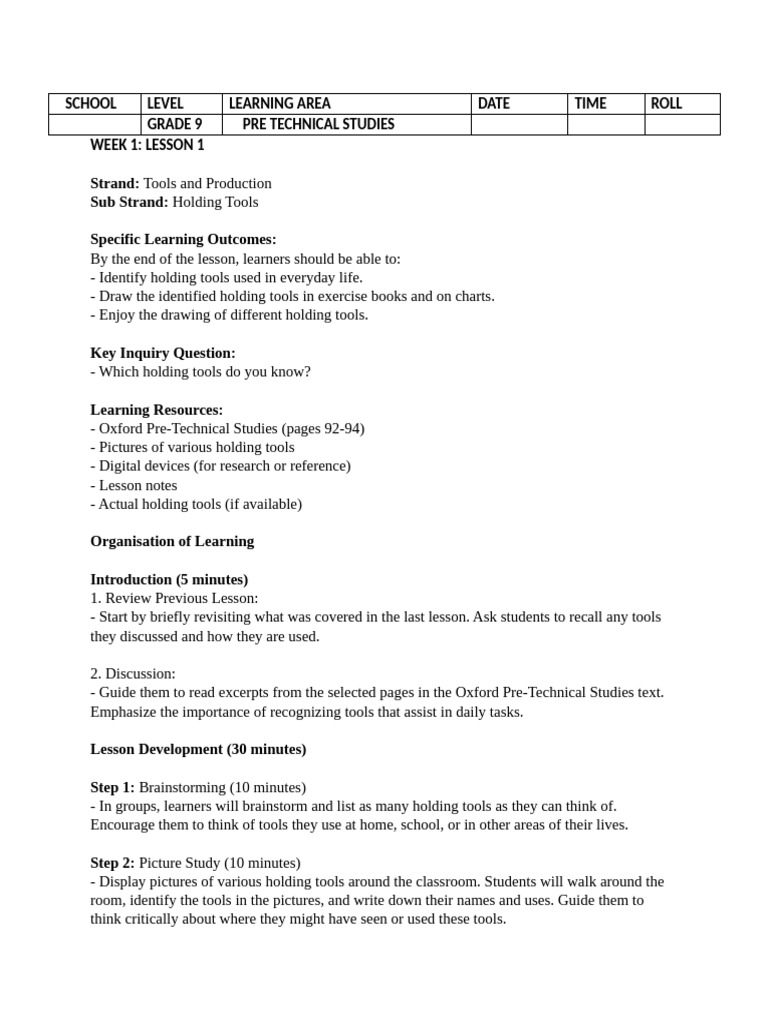 | SCHOOL | LEVEL | LEARNING AREA | DATE | TIME | ROLL |
|---|---|---|---|---|---|
| | GRADE 9 | PRE TECHNICAL STUDIES | | | |

WEEK 1: LESSON 1

Strand: Tools and Production
Sub Strand: Holding Tools

Specific Learning Outcomes:
By the end of the lesson, learners should be able to:
- Identify holding tools used in everyday life.
- Draw the identified holding tools in exercise books and on charts.
- Enjoy the drawing of different holding tools.

Key Inquiry Question:
- Which holding tools do you know?

Learning Resources:
- Oxford Pre-Technical Studies (pages 92-94)
- Pictures of various holding tools
- Digital devices (for research or reference)
- Lesson notes
- Actual holding tools (if available)

Organisation of Learning

Introduction (5 minutes)
1. Review Previous Lesson:
- Start by briefly revisiting what was covered in the last lesson. Ask students to recall any tools they discussed and how they are used.

2. Discussion:
- Guide them to read excerpts from the selected pages in the Oxford Pre-Technical Studies text. Emphasize the importance of recognizing tools that assist in daily tasks.

Lesson Development (30 minutes)

Step 1: Brainstorming (10 minutes)
- In groups, learners will brainstorm and list as many holding tools as they can think of. Encourage them to think of tools they use at home, school, or in other areas of their lives.

Step 2: Picture Study (10 minutes)
- Display pictures of various holding tools around the classroom. Students will walk around the room, identify the tools in the pictures, and write down their names and uses. Guide them to think critically about where they might have seen or used these tools.